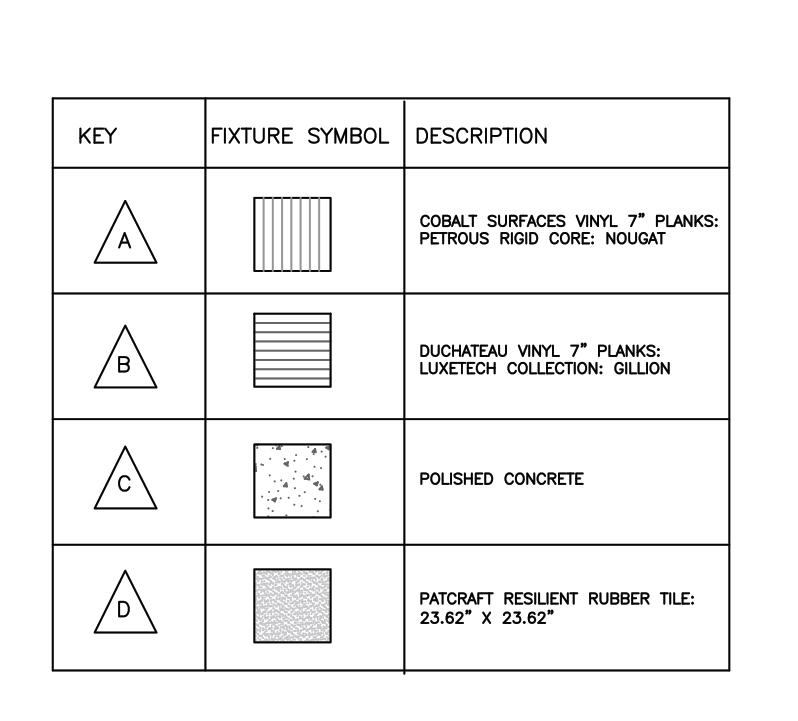 | KEY | FIXTURE SYMBOL | DESCRIPTION |
|---|---|---|
| A | | COBALT SURFACES VINYL 7" PLANKS: PETROUS RIGID CORE: NOUGAT |
| B | | DUCHATEAU VINYL 7" PLANKS: LUXETECH COLLECTION: GILLION |
| C | | POLISHED CONCRETE |
| D | | PATCRAFT RESILIENT RUBBER TILE: 23.62" X 23.62" |